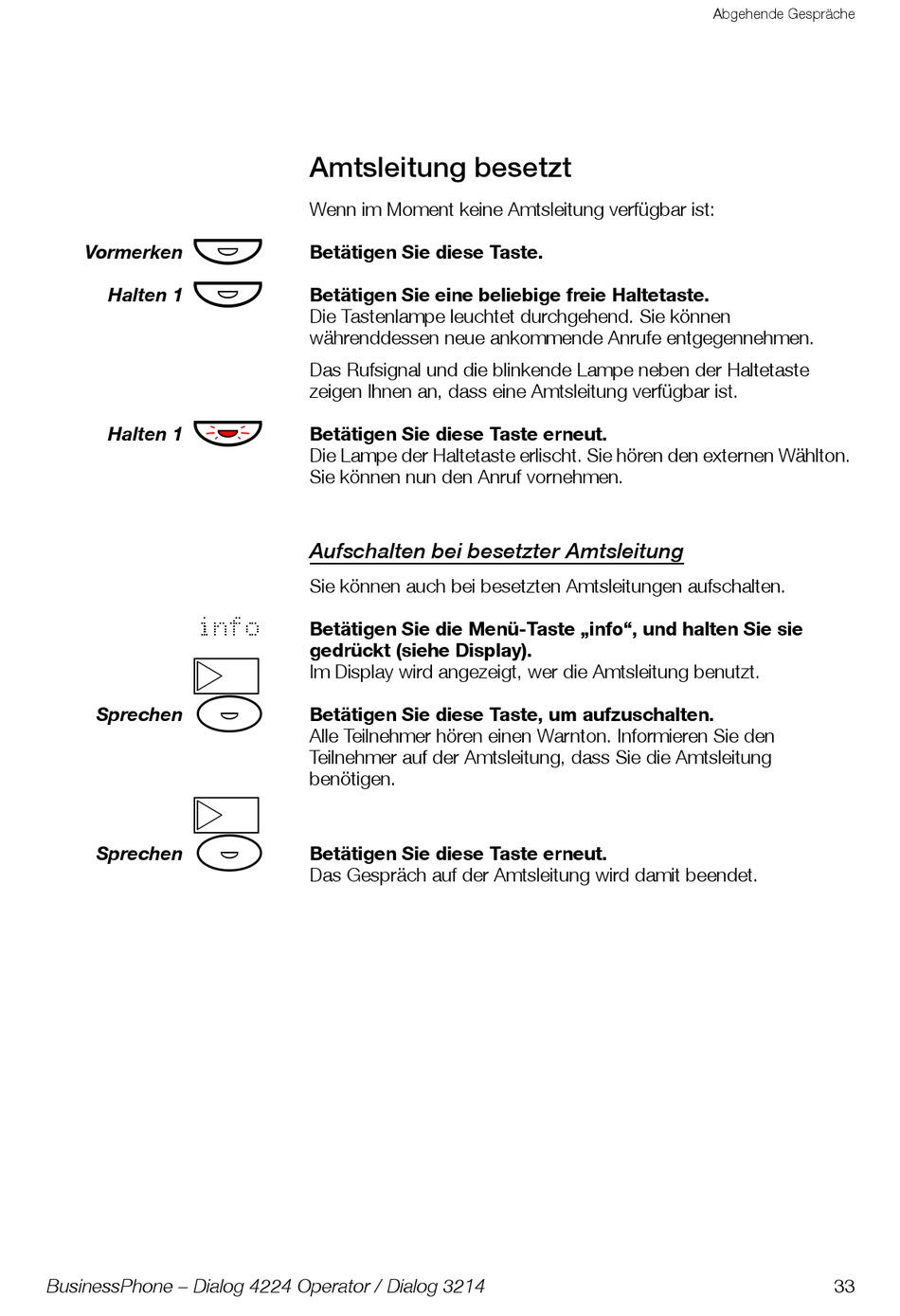 Abgehende Gespräche

Amtsleitung besetzt

Wenn im Moment keine Amtsleitung verfügbar ist:

Vormerken

Betätigen Sie diese Taste.

Halten 1

Betätigen Sie eine beliebige freie Haltetaste.
Die Tastenlampe leuchtet durchgehend. Sie können währenddessen neue ankommende Anrufe entgegennehmen.

Das Rufsignal und die blinkende Lampe neben der Haltetaste zeigen Ihnen an, dass eine Amtsleitung verfügbar ist.

Halten 1

Betätigen Sie diese Taste erneut.
Die Lampe der Haltetaste erlischt. Sie hören den externen Wählton. Sie können nun den Anruf vornehmen.

Aufschalten bei besetzter Amtsleitung

Sie können auch bei besetzten Amtsleitungen aufschalten.

info

Betätigen Sie die Menü-Taste „info“, und halten Sie sie gedrückt (siehe Display).
Im Display wird angezeigt, wer die Amtsleitung benutzt.

Sprechen

Betätigen Sie diese Taste, um aufzuschalten.
Alle Teilnehmer hören einen Warnton. Informieren Sie den Teilnehmer auf der Amtsleitung, dass Sie die Amtsleitung benötigen.

Sprechen

Betätigen Sie diese Taste erneut.
Das Gespräch auf der Amtsleitung wird damit beendet.

BusinessPhone – Dialog 4224 Operator / Dialog 3214

33